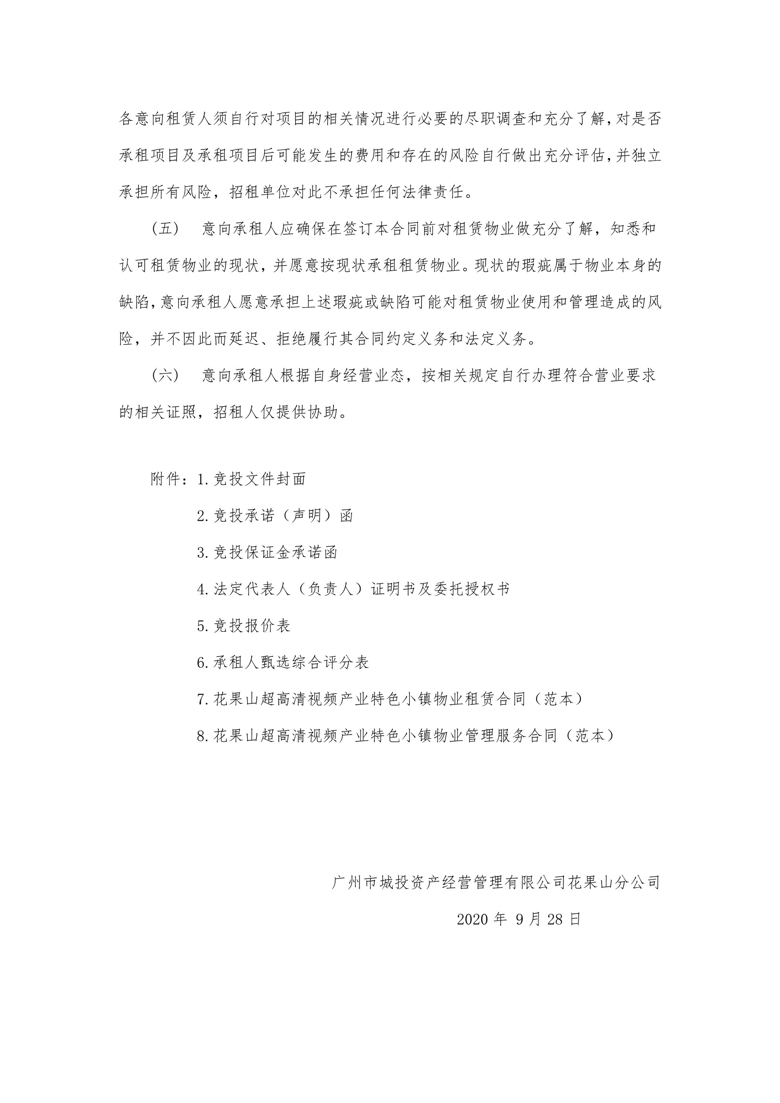 各意向租赁人须自行对项目的相关情况进行必要的尽职调查和充分了解，对是否承租项目及承租项目后可能发生的费用和存在的风险自行做出充分评估，并独立承担所有风险，招租单位对此不承担任何法律责任。

（五） 意向承租人应确保在签订本合同前对租赁物业做充分了解，知悉和认可租赁物业的现状，并愿意按现状承租租赁物业。现状的瑕疵属于物业本身的缺陷，意向承租人愿意承担上述瑕疵或缺陷可能对租赁物业使用和管理造成的风险，并不因此而延迟、拒绝履行其合同约定义务和法定义务。

（六） 意向承租人根据自身经营业态，按相关规定自行办理符合营业要求的相关证照，招租人仅提供协助。

附件：1.竞投文件封面

2.竞投承诺（声明）函

3.竞投保证金承诺函

4.法定代表人（负责人）证明书及委托授权书

5.竞投报价表

6.承租人甄选综合评分表

7.花果山超高清视频产业特色小镇物业租赁合同（范本）

8.花果山超高清视频产业特色小镇物业管理服务合同（范本）

广州市城投资产经营管理有限公司花果山分公司

2020 年 9 月 28 日